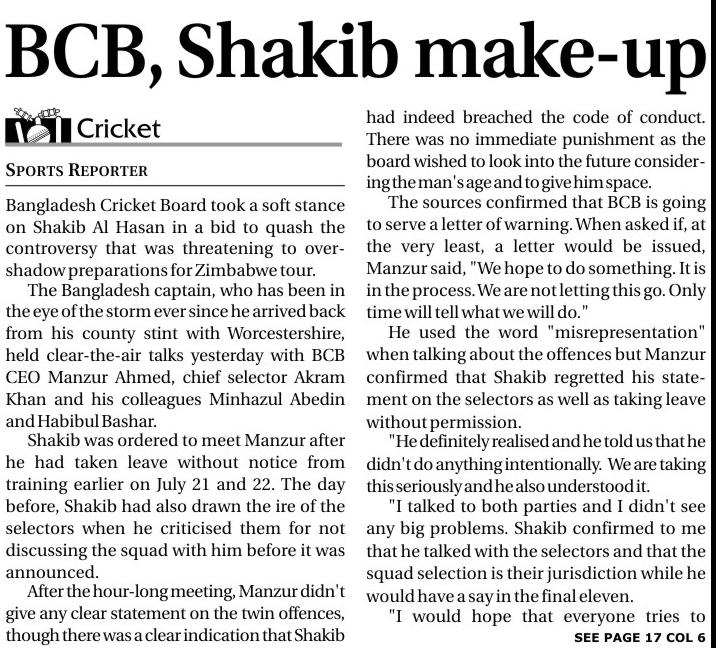 BCB, Shakib make-up

Cricket

SPORTS REPORTER

Bangladesh Cricket Board took a soft stance on Shakib Al Hasan in a bid to quash the controversy that was threatening to overshadow preparations for Zimbabwe tour.

The Bangladesh captain, who has been in the eye of the storm ever since he arrived back from his county stint with Worcestershire, held clear-the-air talks yesterday with BCB CEO Manzur Ahmed, chief selector Akram Khan and his colleagues Minhazul Abedin and Habibul Bashar.

Shakib was ordered to meet Manzur after he had taken leave without notice from training earlier on July 21 and 22. The day before, Shakib had also drawn the ire of the selectors when he criticised them for not discussing the squad with him before it was announced.

After the hour-long meeting, Manzur didn't give any clear statement on the twin offences, though there was a clear indication that Shakib had indeed breached the code of conduct. There was no immediate punishment as the board wished to look into the future considering the man's age and to give him space.

The sources confirmed that BCB is going to serve a letter of warning. When asked if, at the very least, a letter would be issued, Manzur said, "We hope to do something. It is in the process. We are not letting this go. Only time will tell what we will do."

He used the word "misrepresentation" when talking about the offences but Manzur confirmed that Shakib regretted his statement on the selectors as well as taking leave without permission.

"He definitely realised and he told us that he didn't do anything intentionally. We are taking this seriously and he also understood it.

"I talked to both parties and I didn't see any big problems. Shakib confirmed to me that he talked with the selectors and that the squad selection is their jurisdiction while he would have a say in the final eleven.

"I would hope that everyone tries to

SEE PAGE 17 COL 6